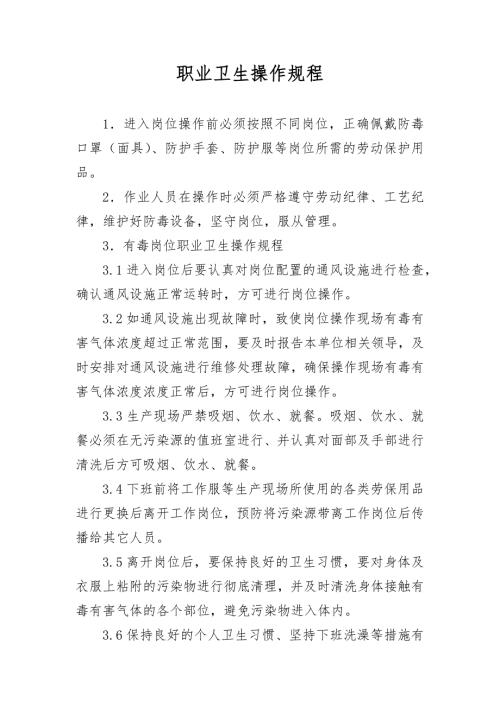 职业卫生操作规程

1．进入岗位操作前必须按照不同岗位，正确佩戴防毒口罩（面具）、防护手套、防护服等岗位所需的劳动保护用品。

2．作业人员在操作时必须严格遵守劳动纪律、工艺纪律，维护好防毒设备，坚守岗位，服从管理。

3．有毒岗位职业卫生操作规程

3.1 进入岗位后要认真对岗位配置的通风设施进行检查，确认通风设施正常运转时，方可进行岗位操作。

3.2 如通风设施出现故障时，致使岗位操作现场有毒有害气体浓度超过正常范围，要及时报告本单位相关领导，及时安排对通风设施进行维修处理故障，确保操作现场有毒有害气体浓度浓度正常后，方可进行岗位操作。

3.3 生产现场严禁吸烟、饮水、就餐。吸烟、饮水、就餐必须在无污染源的值班室进行、并认真对面部及手部进行清洗后方可吸烟、饮水、就餐。

3.4 下班前将工作服等生产现场所使用的各类劳保用品进行更换后离开工作岗位，预防将污染源带离工作岗位后传播给其它人员。

3.5 离开岗位后，要保持良好的卫生习惯，要对身体及衣服上粘附的污染物进行彻底清理，并及时清洗身体接触有毒有害气体的各个部位，避免污染物进入体内。

3.6 保持良好的个人卫生习惯、坚持下班洗澡等措施有